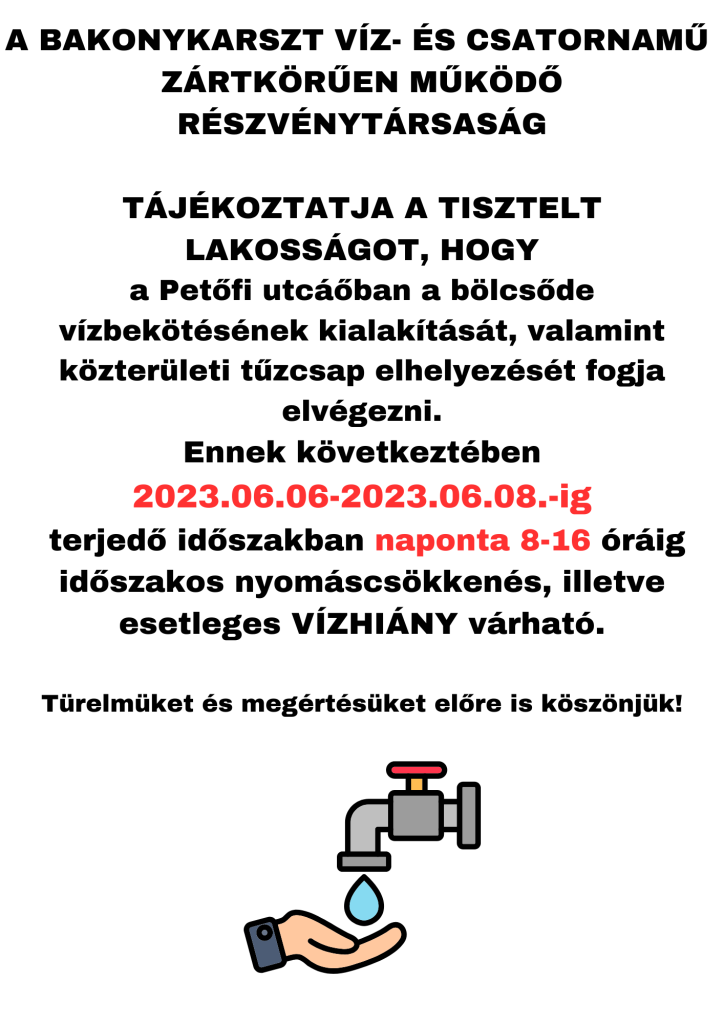 A BAKONYKARSZT VÍZ- ÉS CSATORNAMŰ ZÁRTKÖRŰEN MŰKÖDŐ RÉSZVÉNYTÁRSASÁG

TÁJÉKOZTATJA A TISZTELT LAKOSSÁGOT, HOGY
a Petőfi utcáőban a bölcsőde vízbekötésének kialakítását, valamint közterületi tűzcsap elhelyezését fogja elvégezni.
Ennek következtében
2023.06.06-2023.06.08.-ig
terjedő időszakban naponta 8-16 óráig időszakos nyomáscsökkenés, illetve esetleges VÍZHIÁNY várható.

Türelmüket és megértésüket előre is köszönjük!